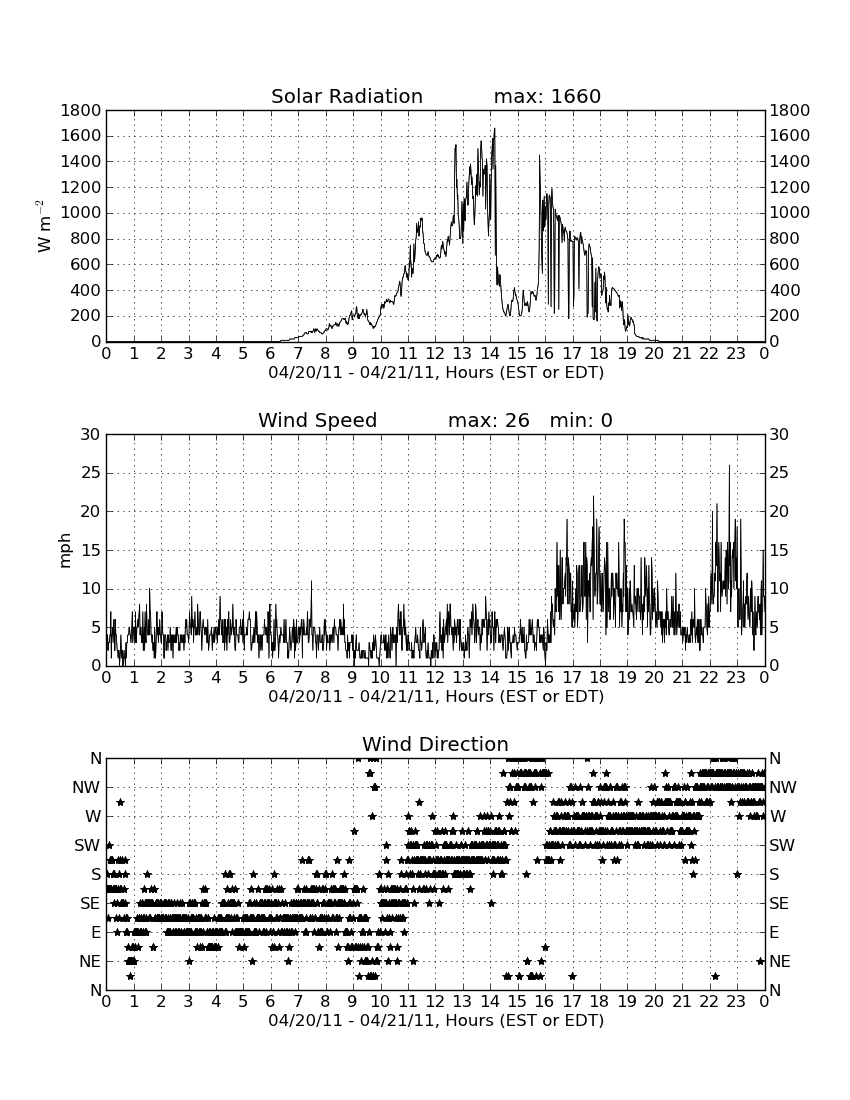 Solar Radiation max: 1660

$W\ m^{-2}$

1800 1600 1400 1200 1000 800 600 400 200 0

1800 1600 1400 1200 1000 800 600 400 200 0

0 1 2 3 4 5 6 7 8 9 10 11 12 13 14 15 16 17 18 19 20 21 22 23 0

04/20/11 - 04/21/11, Hours (EST or EDT)

Wind Speed max: 26 min: 0

mph

30 25 20 15 10 5 0

30 25 20 15 10 5 0

0 1 2 3 4 5 6 7 8 9 10 11 12 13 14 15 16 17 18 19 20 21 22 23 0

04/20/11 - 04/21/11, Hours (EST or EDT)

Wind Direction

N NW W SW S SE E NE N

N NW W SW S SE E NE N

0 1 2 3 4 5 6 7 8 9 10 11 12 13 14 15 16 17 18 19 20 21 22 23 0

04/20/11 - 04/21/11, Hours (EST or EDT)